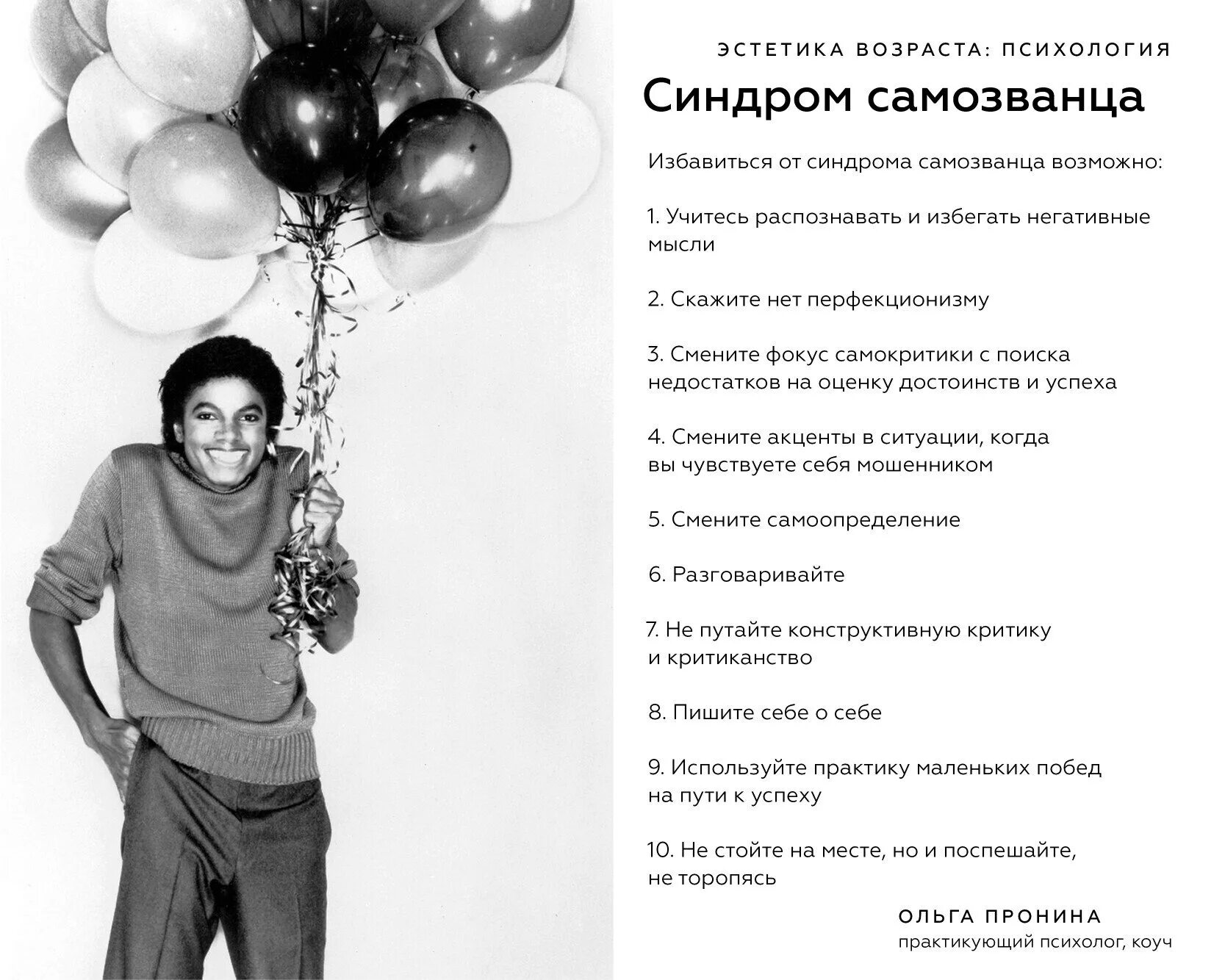 ЭСТЕТИКА ВОЗРАСТА: ПСИХОЛОГИЯ

Синдром самозванца

Избавиться от синдрома самозванца возможно:

1. Учитесь распознавать и избегать негативные мысли

2. Скажите нет перфекционизму

3. Смените фокус самокритики с поиска недостатков на оценку достоинств и успеха

4. Смените акценты в ситуации, когда вы чувствуете себя мошенником

5. Смените самоопределение

6. Разговаривайте

7. Не путайте конструктивную критику и критиканство

8. Пишите себе о себе

9. Используйте практику маленьких побед на пути к успеху

10. Не стойте на месте, но и поспешайте, не торопясь

ОЛЬГА ПРОНИНА
практикующий психолог, коуч